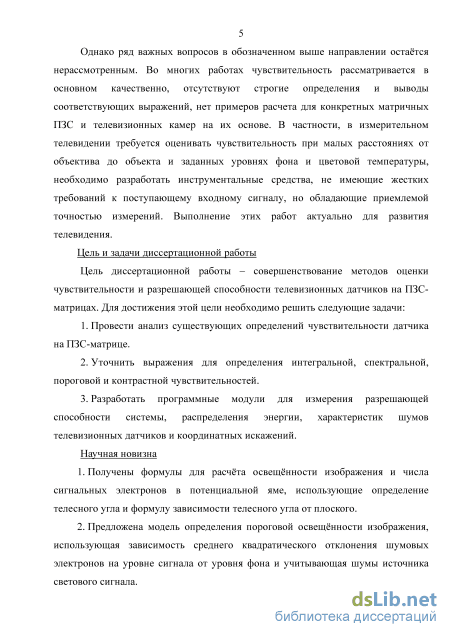 5

Однако ряд важных вопросов в обозначенном выше направлении остаётся нерассмотренным. Во многих работах чувствительность рассматривается в основном качественно, отсутствуют строгие определения и выводы соответствующих выражений, нет примеров расчета для конкретных матричных ПЗС и телевизионных камер на их основе. В частности, в измерительном телевидении требуется оценивать чувствительность при малых расстояниях от объектива до объекта и заданных уровнях фона и цветовой температуры, необходимо разработать инструментальные средства, не имеющие жестких требований к поступающему входному сигналу, но обладающие приемлемой точностью измерений. Выполнение этих работ актуально для развития телевидения.

Цель и задачи диссертационной работы

Цель диссертационной работы – совершенствование методов оценки чувствительности и разрешающей способности телевизионных датчиков на ПЗС-матрицах. Для достижения этой цели необходимо решить следующие задачи:

1. Провести анализ существующих определений чувствительности датчика на ПЗС-матрице.

2. Уточнить выражения для определения интегральной, спектральной, пороговой и контрастной чувствительностей.

3. Разработать программные модули для измерения разрешающей способности системы, распределения энергии, характеристик шумов телевизионных датчиков и координатных искажений.

Научная новизна

1. Получены формулы для расчёта освещённости изображения и числа сигнальных электронов в потенциальной яме, использующие определение телесного угла и формулу зависимости телесного угла от плоского.

2. Предложена модель определения пороговой освещённости изображения, использующая зависимость среднего квадратического отклонения шумовых электронов на уровне сигнала от уровня фона и учитывающая шумы источника светового сигнала.

dsLib.net
библиотека диссертаций